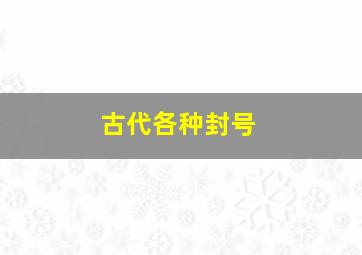 古代各种封号